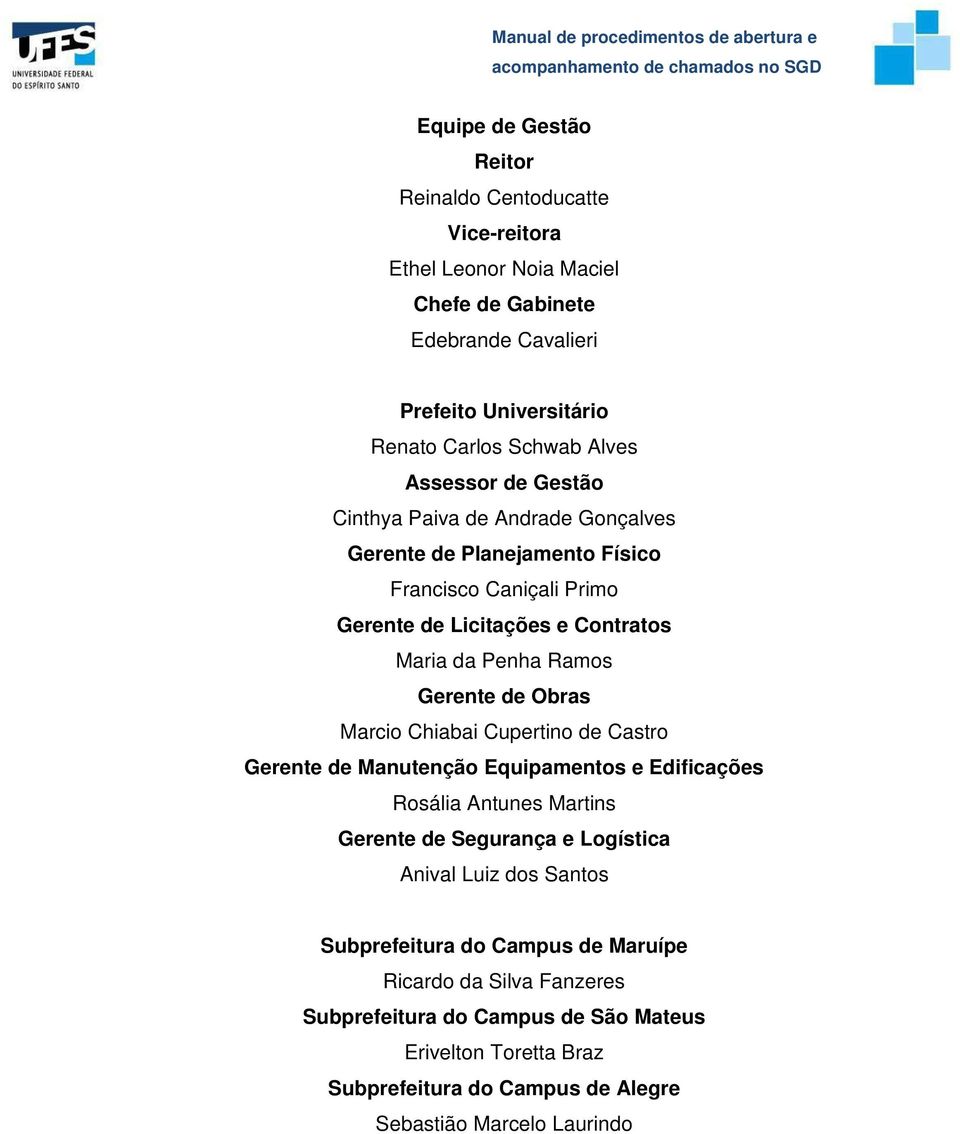 UFES
UNIVERSIDADE FEDERAL DO ESPÍRITO SANTO

Manual de procedimentos de abertura e acompanhamento de chamados no SGD

Equipe de Gestão
Reitor
Reinaldo Centoducatte
Vice-reitora
Ethel Leonor Noia Maciel
Chefe de Gabinete
Edebrande Cavalieri

Prefeito Universitário
Renato Carlos Schwab Alves
Assessor de Gestão
Cinthya Paiva de Andrade Gonçalves
Gerente de Planejamento Físico
Francisco Caniçali Primo
Gerente de Licitações e Contratos
Maria da Penha Ramos
Gerente de Obras
Marcio Chiabai Cupertino de Castro
Gerente de Manutenção Equipamentos e Edificações
Rosália Antunes Martins
Gerente de Segurança e Logística
Anival Luiz dos Santos

Subprefeitura do Campus de Maruípe
Ricardo da Silva Fanzeres
Subprefeitura do Campus de São Mateus
Erivelton Toretta Braz
Subprefeitura do Campus de Alegre
Sebastião Marcelo Laurindo